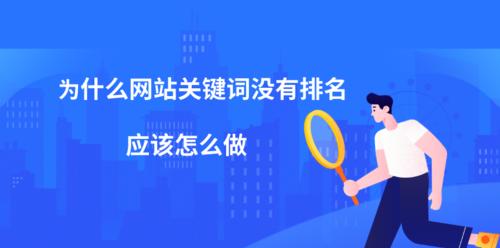 为什么网站关键词没有排名

应该怎么做